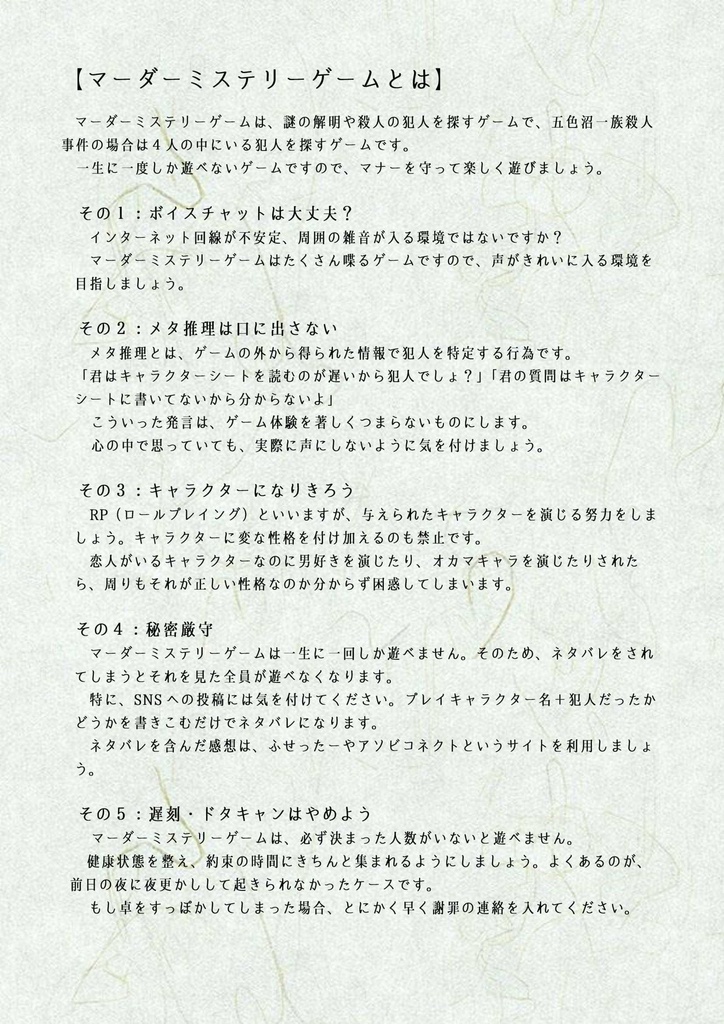 【マーダーミステリーゲームとは】

マーダーミステリーゲームは、謎の解明や殺人の犯人を探すゲームで、五色沼一族殺人事件の場合は４人の中にいる犯人を探すゲームです。
一生に一度しか遊べないゲームですので、マナーを守って楽しく遊びましょう。

その１：ボイスチャットは大丈夫？
インターネット回線が不安定、周囲の雑音が入る環境ではないですか？
マーダーミステリーゲームはたくさん喋るゲームですので、声がきれいに入る環境を目指しましょう。

その２：メタ推理は口に出さない
メタ推理とは、ゲームの外から得られた情報で犯人を特定する行為です。
「君はキャラクターシートを読むのが遅いから犯人でしょ？」「君の質問はキャラクターシートに書いてないから分からないよ」
こういった発言は、ゲーム体験を著しくつまらないものにします。
心の中で思っていても、実際に声にしないように気を付けましょう。

その３：キャラクターになりきろう
RP（ロールプレイング）といいますが、与えられたキャラクターを演じる努力をしましょう。キャラクターに変な性格を付け加えるのも禁止です。
恋人がいるキャラクターなのに男好きを演じたり、オカマキャラを演じたりされたら、周りもそれが正しい性格なのか分からず困惑してしまいます。

その４：秘密厳守
マーダーミステリーゲームは一生に一回しか遊べません。そのため、ネタバレをされてしまうとそれを見た全員が遊べなくなります。
特に、SNSへの投稿には気を付けてください。プレイキャラクター名＋犯人だったかどうかを書きこむだけでネタバレになります。
ネタバレを含んだ感想は、ふせったーやアソビコネクトというサイトを利用しましょう。

その５：遅刻・ドタキャンはやめよう
マーダーミステリーゲームは、必ず決まった人数がいないと遊べません。
健康状態を整え、約束の時間にきちんと集まれるようにしましょう。よくあるのが、前日の夜に夜更かしして起きられなかったケースです。
もし卓をすっぽかしてしまった場合、とにかく早く謝罪の連絡を入れてください。